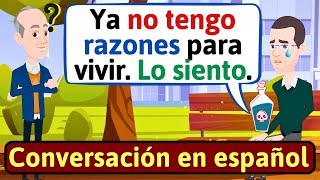 ?

Ya no tengo razones para vivir. Lo siento.

Conversación en español